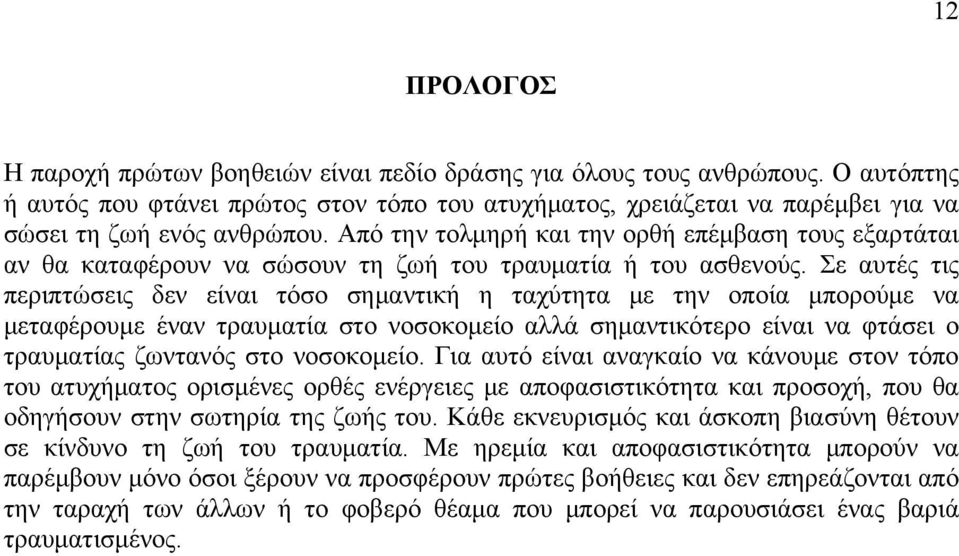 12

ΠΡΟΛΟΓΟΣ

Η παροχή πρώτων βοηθειών είναι πεδίο δράσης για όλους τους ανθρώπους. Ο αυτόπτης ή αυτός που φτάνει πρώτος στον τόπο του ατυχήματος, χρειάζεται να παρέμβει για να σώσει τη ζωή ενός ανθρώπου. Από την τολμηρή και την ορθή επέμβαση τους εξαρτάται αν θα καταφέρουν να σώσουν τη ζωή του τραυματία ή του ασθενούς. Σε αυτές τις περιπτώσεις δεν είναι τόσο σημαντική η ταχύτητα με την οποία μπορούμε να μεταφέρουμε έναν τραυματία στο νοσοκομείο αλλά σημαντικότερο είναι να φτάσει ο τραυματίας ζωντανός στο νοσοκομείο. Για αυτό είναι αναγκαίο να κάνουμε στον τόπο του ατυχήματος ορισμένες ορθές ενέργειες με αποφασιστικότητα και προσοχή, που θα οδηγήσουν στην σωτηρία της ζωής του. Κάθε εκνευρισμός και άσκοπη βιασύνη θέτουν σε κίνδυνο τη ζωή του τραυματία. Με ηρεμία και αποφασιστικότητα μπορούν να παρέμβουν μόνο όσοι ξέρουν να προσφέρουν πρώτες βοήθειες και δεν επηρεάζονται από την ταραχή των άλλων ή το φοβερό θέαμα που μπορεί να παρουσιάσει ένας βαριά τραυματισμένος.